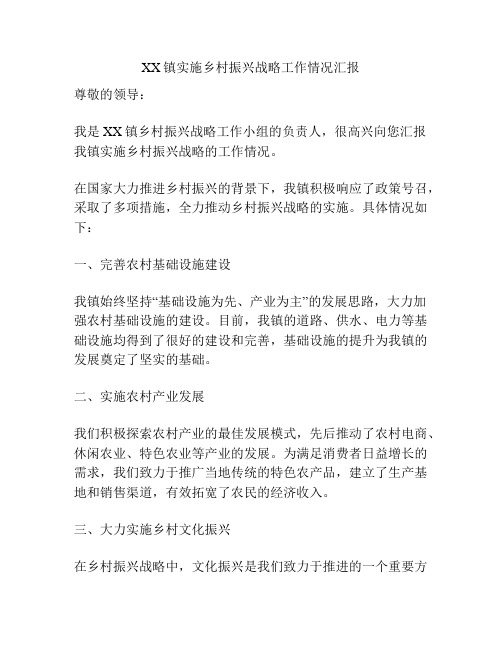 XX镇实施乡村振兴战略工作情况汇报

尊敬的领导：

我是XX镇乡村振兴战略工作小组的负责人，很高兴向您汇报我镇实施乡村振兴战略的工作情况。

在国家大力推进乡村振兴的背景下，我镇积极响应了政策号召，采取了多项措施，全力推动乡村振兴战略的实施。具体情况如下：

一、完善农村基础设施建设

我镇始终坚持“基础设施为先、产业为主”的发展思路，大力加强农村基础设施的建设。目前，我镇的道路、供水、电力等基础设施均得到了很好的建设和完善，基础设施的提升为我镇的发展奠定了坚实的基础。

二、实施农村产业发展

我们积极探索农村产业的最佳发展模式，先后推动了农村电商、休闲农业、特色农业等产业的发展。为满足消费者日益增长的需求，我们致力于推广当地传统的特色农产品，建立了生产基地和销售渠道，有效拓宽了农民的经济收入。

三、大力实施乡村文化振兴

在乡村振兴战略中，文化振兴是我们致力于推进的一个重要方